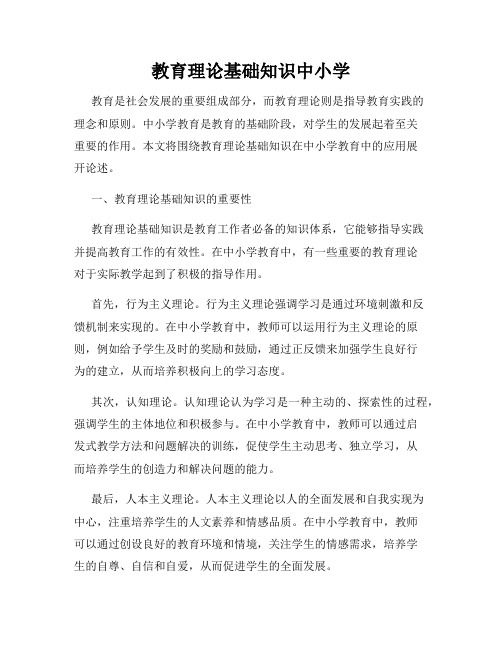 教育理论基础知识中小学

教育是社会发展的重要组成部分，而教育理论则是指导教育实践的理念和原则。中小学教育是教育的基础阶段，对学生的发展起着至关重要的作用。本文将围绕教育理论基础知识在中小学教育中的应用展开论述。

一、教育理论基础知识的重要性

教育理论基础知识是教育工作者必备的知识体系，它能够指导实践并提高教育工作的有效性。在中小学教育中，有一些重要的教育理论对于实际教学起到了积极的指导作用。

首先，行为主义理论。行为主义理论强调学习是通过环境刺激和反馈机制来实现的。在中小学教育中，教师可以运用行为主义理论的原则，例如给予学生及时的奖励和鼓励，通过正反馈来加强学生良好行为的建立，从而培养积极向上的学习态度。

其次，认知理论。认知理论认为学习是一种主动的、探索性的过程，强调学生的主体地位和积极参与。在中小学教育中，教师可以通过启发式教学方法和问题解决的训练，促使学生主动思考、独立学习，从而培养学生的创造力和解决问题的能力。

最后，人本主义理论。人本主义理论以人的全面发展和自我实现为中心，注重培养学生的人文素养和情感品质。在中小学教育中，教师可以通过创设良好的教育环境和情境，关注学生的情感需求，培养学生的自尊、自信和自爱，从而促进学生的全面发展。